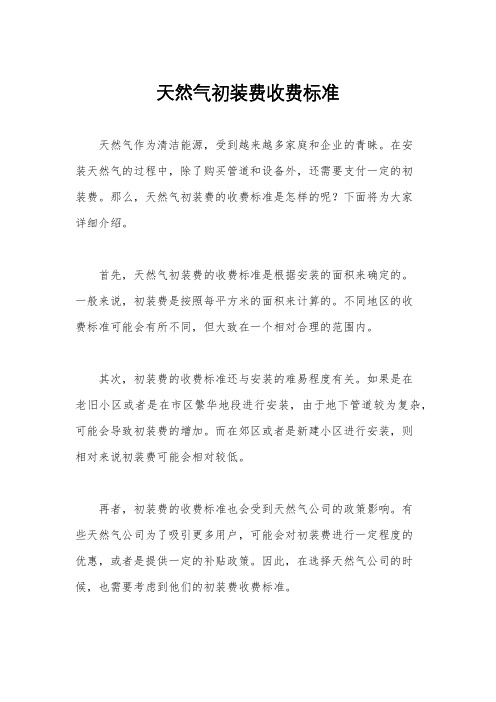 天然气初装费收费标准

天然气作为清洁能源，受到越来越多家庭和企业的青睐。在安装天然气的过程中，除了购买管道和设备外，还需要支付一定的初装费。那么，天然气初装费的收费标准是怎样的呢？下面将为大家详细介绍。

首先，天然气初装费的收费标准是根据安装的面积来确定的。一般来说，初装费是按照每平方米的面积来计算的。不同地区的收费标准可能会有所不同，但大致在一个相对合理的范围内。

其次，初装费的收费标准还与安装的难易程度有关。如果是在老旧小区或者是在市区繁华地段进行安装，由于地下管道较为复杂，可能会导致初装费的增加。而在郊区或者是新建小区进行安装，则相对来说初装费可能会相对较低。

再者，初装费的收费标准也会受到天然气公司的政策影响。有些天然气公司为了吸引更多用户，可能会对初装费进行一定程度的优惠，或者是提供一定的补贴政策。因此，在选择天然气公司的时候，也需要考虑到他们的初装费收费标准。